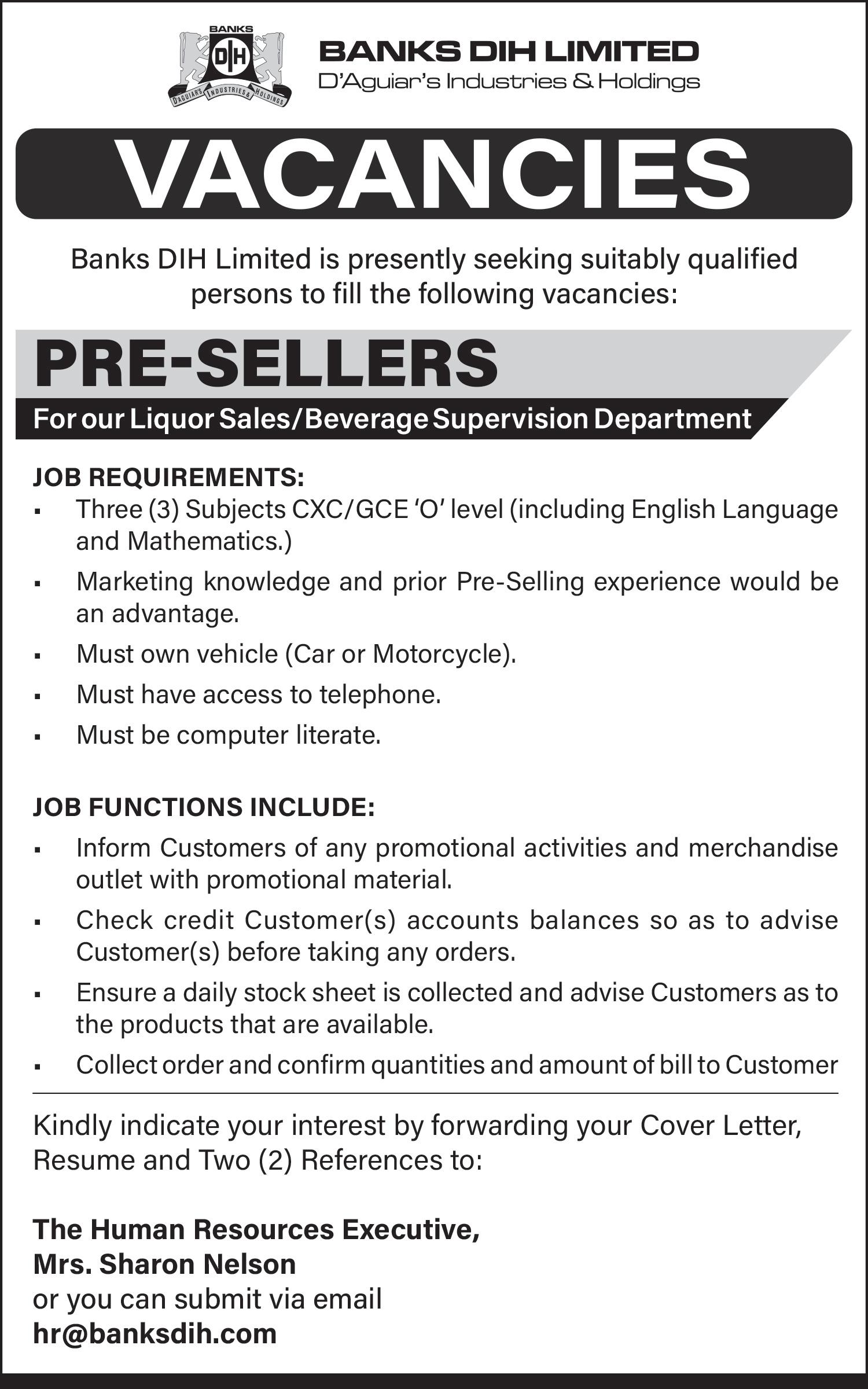 BANKS
DIH
D'AGUIAR'S INDUSTRIES & HOLDINGS

BANKS DIH LIMITED
D'Aguiar's Industries & Holdings

VACANCIES

Banks DIH Limited is presently seeking suitably qualified persons to fill the following vacancies:

PRE-SELLERS
For our Liquor Sales/Beverage Supervision Department

JOB REQUIREMENTS:
▪ Three (3) Subjects CXC/GCE 'O' level (including English Language and Mathematics.)
▪ Marketing knowledge and prior Pre-Selling experience would be an advantage.
▪ Must own vehicle (Car or Motorcycle).
▪ Must have access to telephone.
▪ Must be computer literate.

JOB FUNCTIONS INCLUDE:
▪ Inform Customers of any promotional activities and merchandise outlet with promotional material.
▪ Check credit Customer(s) accounts balances so as to advise Customer(s) before taking any orders.
▪ Ensure a daily stock sheet is collected and advise Customers as to the products that are available.
▪ Collect order and confirm quantities and amount of bill to Customer

Kindly indicate your interest by forwarding your Cover Letter, Resume and Two (2) References to:

The Human Resources Executive,
Mrs. Sharon Nelson
or you can submit via email
hr@banksdih.com